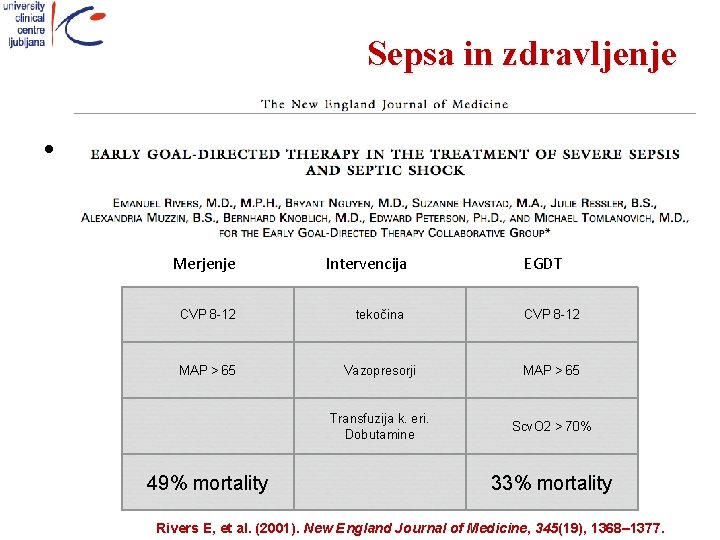 university clinical centre ljubljana

Sepsa in zdravljenje

The New England Journal of Medicine

• EARLY GOAL-DIRECTED THERAPY IN THE TREATMENT OF SEVERE SEPSIS AND SEPTIC SHOCK

EMANUEL RIVERS, M.D., M.P.H., BRYANT NGUYEN, M.D., SUZANNE HAVSTAD, M.A., JULIE RESSLER, B.S., ALEXANDRIA MUZZIN, B.S., BERNHARD KNOBLICH, M.D., EDWARD PETERSON, PH.D., AND MICHAEL TOMLANOVICH, M.D., FOR THE EARLY GOAL-DIRECTED THERAPY COLLABORATIVE GROUP*

| Merjenje | Intervencija | EGDT |
|---|---|---|
| CVP 8-12 | tekočina | CVP 8-12 |
| MAP > 65 | Vazopresorji | MAP > 65 |
| | Transfuzija k. eri. Dobutamine | ScvO2 > 70% |
| 49% mortality | | 33% mortality |

Rivers E, et al. (2001). New England Journal of Medicine, 345(19), 1368–1377.